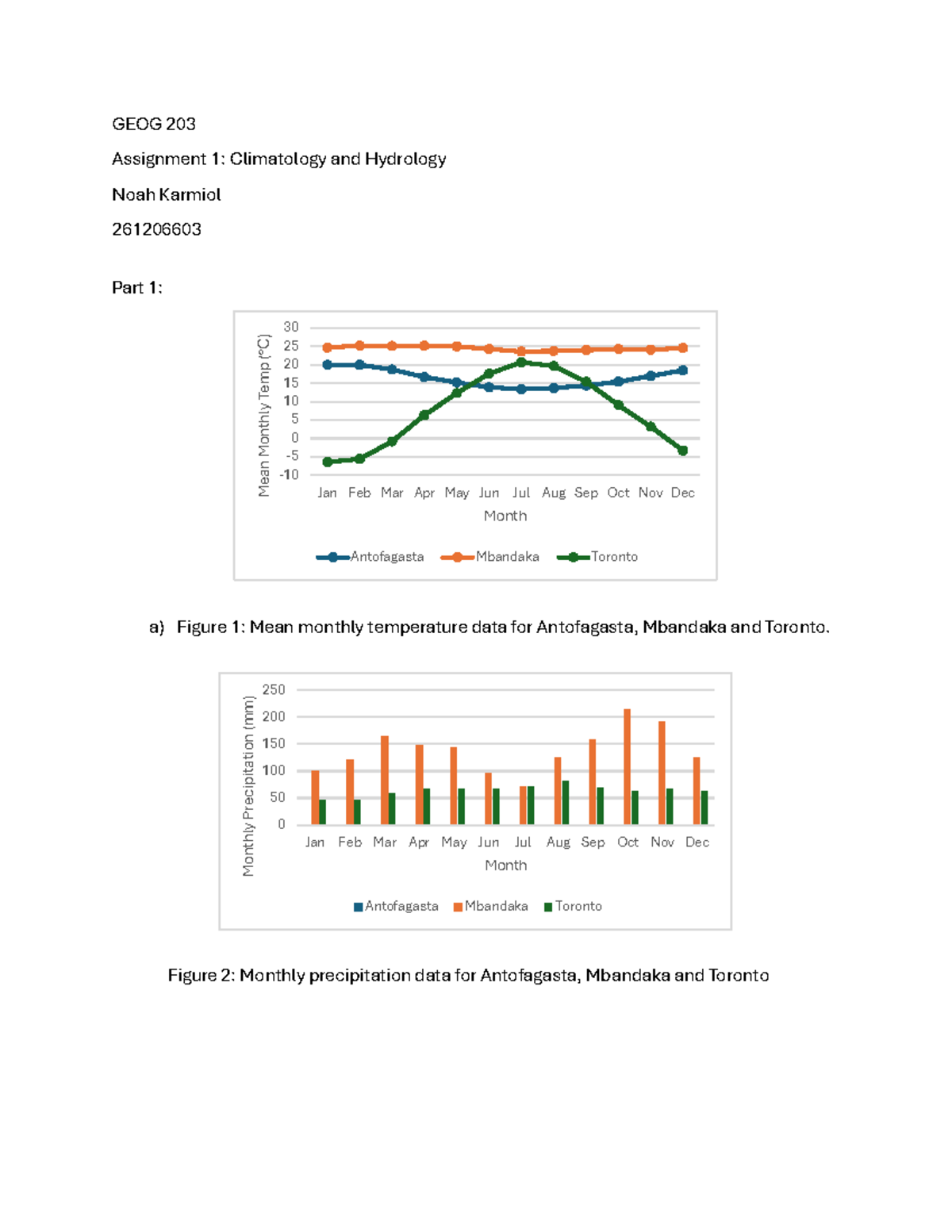 GEOG 203

Assignment 1: Climatology and Hydrology

Noah Karmiol

261206603

Part 1:

Mean Monthly Temp (°C)

30
25
20
15
10
5
0
-5
-10

Jan Feb Mar Apr May Jun Jul Aug Sep Oct Nov Dec

Month

Antofagasta Mbandaka Toronto

a) Figure 1: Mean monthly temperature data for Antofagasta, Mbandaka and Toronto.

Monthly Precipitation (mm)

250
200
150
100
50
0

Jan Feb Mar Apr May Jun Jul Aug Sep Oct Nov Dec

Month

Antofagasta Mbandaka Toronto

Figure 2: Monthly precipitation data for Antofagasta, Mbandaka and Toronto